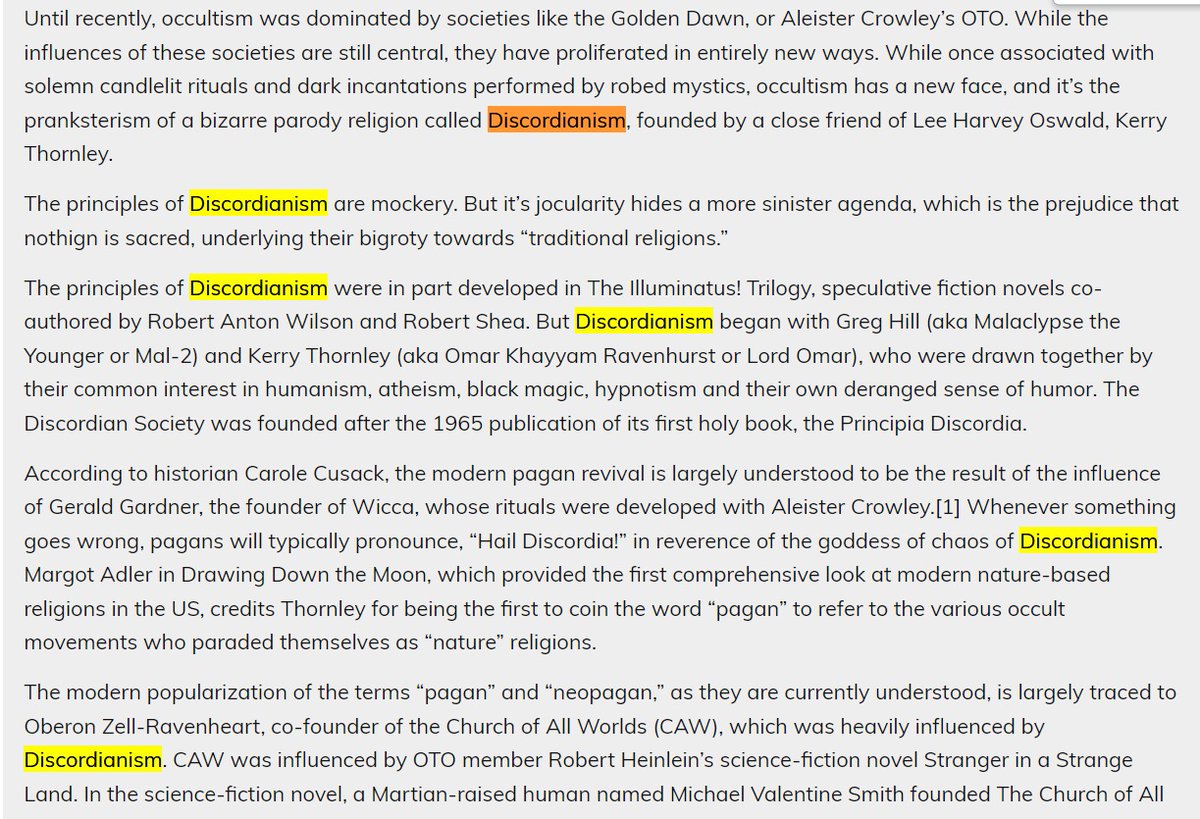 Until recently, occultism was dominated by societies like the Golden Dawn, or Aleister Crowley's OTO. While the influences of these societies are still central, they have proliferated in entirely new ways. While once associated with solemn candlelit rituals and dark incantations performed by robed mystics, occultism has a new face, and it's the pranksterism of a bizarre parody religion called Discordianism, founded by a close friend of Lee Harvey Oswald, Kerry Thornley.

The principles of Discordianism are mockery. But it's jocularity hides a more sinister agenda, which is the prejudice that nothign is sacred, underlying their bigroty towards "traditional religions."

The principles of Discordianism were in part developed in The Illuminatus! Trilogy, speculative fiction novels co-authored by Robert Anton Wilson and Robert Shea. But Discordianism began with Greg Hill (aka Malaclypse the Younger or Mal-2) and Kerry Thornley (aka Omar Khayyam Ravenhurst or Lord Omar), who were drawn together by their common interest in humanism, atheism, black magic, hypnotism and their own deranged sense of humor. The Discordian Society was founded after the 1965 publication of its first holy book, the Principia Discordia.

According to historian Carole Cusack, the modern pagan revival is largely understood to be the result of the influence of Gerald Gardner, the founder of Wicca, whose rituals were developed with Aleister Crowley.[1] Whenever something goes wrong, pagans will typically pronounce, "Hail Discordia!" in reverence of the goddess of chaos of Discordianism. Margot Adler in Drawing Down the Moon, which provided the first comprehensive look at modern nature-based religions in the US, credits Thornley for being the first to coin the word "pagan" to refer to the various occult movements who paraded themselves as "nature" religions.

The modern popularization of the terms "pagan" and "neopagan," as they are currently understood, is largely traced to Oberon Zell-Ravenheart, co-founder of the Church of All Worlds (CAW), which was heavily influenced by Discordianism. CAW was influenced by OTO member Robert Heinlein's science-fiction novel Stranger in a Strange Land. In the science-fiction novel, a Martian-raised human named Michael Valentine Smith founded The Church of All